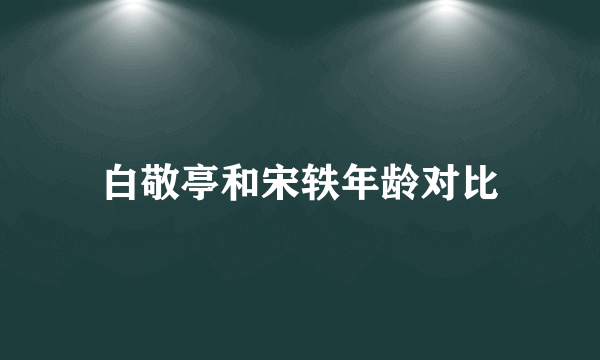 白敬亭和宋轶年龄对比